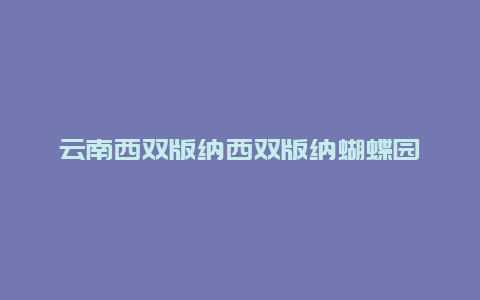 云南西双版纳西双版纳蝴蝶园